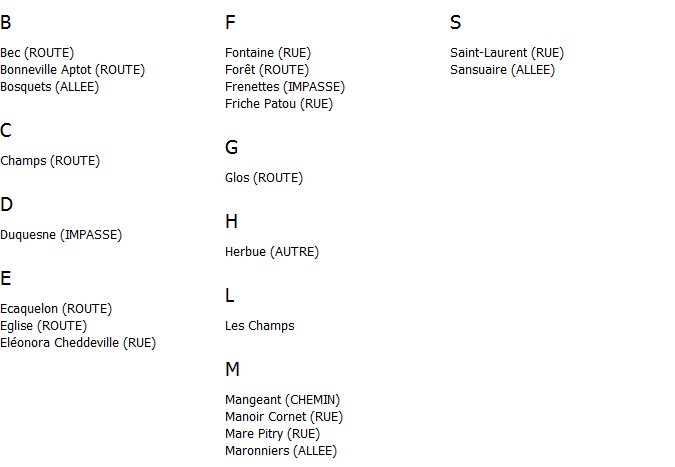 B

Bec (ROUTE)
Bonneville Aptot (ROUTE)
Bosquets (ALLEE)

C

Champs (ROUTE)

D

Duquesne (IMPASSE)

E

Ecaquelon (ROUTE)
Eglise (ROUTE)
Eléonora Cheddeville (RUE)

F

Fontaine (RUE)
Forêt (ROUTE)
Frenettes (IMPASSE)
Friche Patou (RUE)

G

Glos (ROUTE)

H

Herbue (AUTRE)

L

Les Champs

M

Mangeant (CHEMIN)
Manoir Cornet (RUE)
Mare Pitry (RUE)
Maronniers (ALLEE)

S

Saint-Laurent (RUE)
Sansuaire (ALLEE)